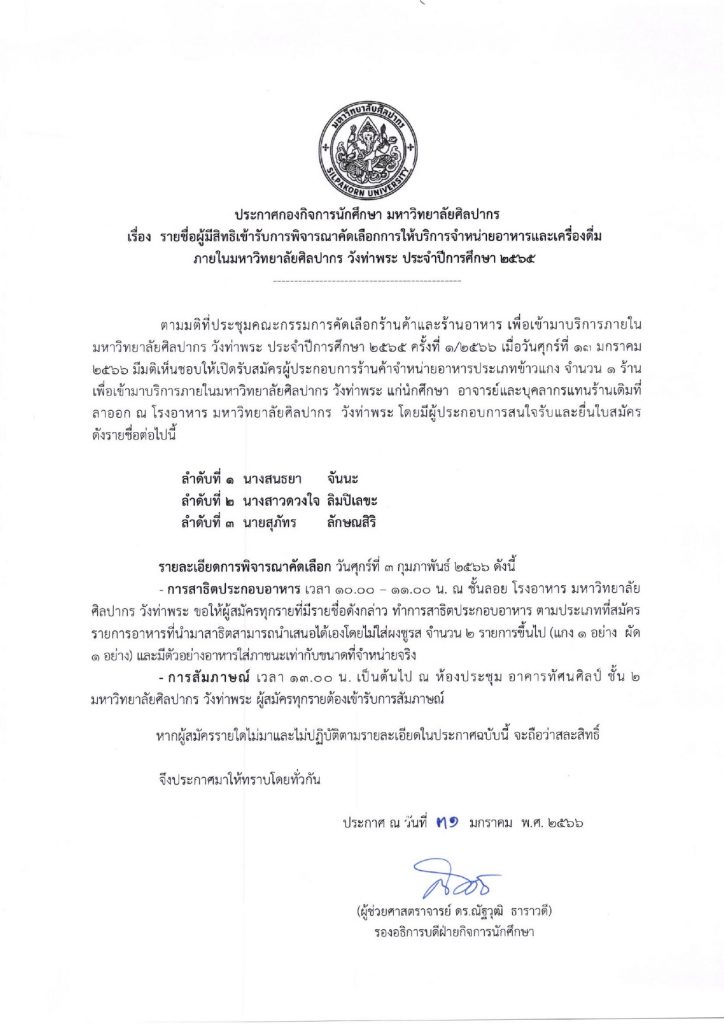 มหาวิทยาลัยศิลปากร
SILPAKORN UNIVERSITY

ประกาศกองกิจการนักศึกษา มหาวิทยาลัยศิลปากร
เรื่อง รายชื่อผู้มีสิทธิเข้ารับการพิจารณาคัดเลือกการให้บริการจำหน่ายอาหารและเครื่องดื่ม ภายในมหาวิทยาลัยศิลปากร วังท่าพระ ประจำปีการศึกษา ๒๕๖๕

ตามมติที่ประชุมคณะกรรมการคัดเลือกร้านค้าและร้านอาหาร เพื่อเข้ามาบริการภายในมหาวิทยาลัยศิลปากร วังท่าพระ ประจำปีการศึกษา ๒๕๖๕ ครั้งที่ ๑/๒๕๖๖ เมื่อวันศุกร์ที่ ๑๓ มกราคม ๒๕๖๖ มีมติเห็นชอบให้เปิดรับสมัครผู้ประกอบการร้านค้าจำหน่ายอาหารประเภทข้าวแกง จำนวน ๑ ร้าน เพื่อเข้ามาบริการภายในมหาวิทยาลัยศิลปากร วังท่าพระ แก่นักศึกษา อาจารย์และบุคลากรแทนร้านเดิมที่ลาออก ณ โรงอาหาร มหาวิทยาลัยศิลปากร วังท่าพระ โดยมีผู้ประกอบการสนใจรับและยื่นใบสมัคร ดังรายชื่อต่อไปนี้

ลำดับที่ ๑ นางสนธยา จันนะ
ลำดับที่ ๒ นางสาวดวงใจ ลิมปิเลขะ
ลำดับที่ ๓ นายสุภัทร ลักษณสิริ

รายละเอียดการพิจารณาคัดเลือก วันศุกร์ที่ ๓ กุมภาพันธ์ ๒๕๖๖ ดังนี้
- การสาธิตประกอบอาหาร เวลา ๑๐.๐๐ – ๑๑.๐๐ น. ณ ชั้นลอย โรงอาหาร มหาวิทยาลัยศิลปากร วังท่าพระ ขอให้ผู้สมัครทุกรายที่มีรายชื่อดังกล่าว ทำการสาธิตประกอบอาหาร ตามประเภทที่สมัคร รายการอาหารที่นำมาสาธิตสามารถนำเสนอได้เองโดยไม่ใส่ผงชูรส จำนวน ๒ รายการขึ้นไป (แกง ๑ อย่าง ผัด ๑ อย่าง) และมีตัวอย่างอาหารใส่ภาชนะเท่ากับขนาดที่จำหน่ายจริง
- การสัมภาษณ์ เวลา ๑๓.๐๐ น. เป็นต้นไป ณ ห้องประชุม อาคารทัศนศิลป์ ชั้น ๒ มหาวิทยาลัยศิลปากร วังท่าพระ ผู้สมัครทุกรายต้องเข้ารับการสัมภาษณ์

หากผู้สมัครรายใดไม่มาและไม่ปฏิบัติตามรายละเอียดในประกาศฉบับนี้ จะถือว่าสละสิทธิ์

จึงประกาศมาให้ทราบโดยทั่วกัน

ประกาศ ณ วันที่ ๓๑ มกราคม พ.ศ. ๒๕๖๖

(ผู้ช่วยศาสตราจารย์ ดร.ณัฐวุฒิ ธาราวดี)
รองอธิการบดีฝ่ายกิจการนักศึกษา